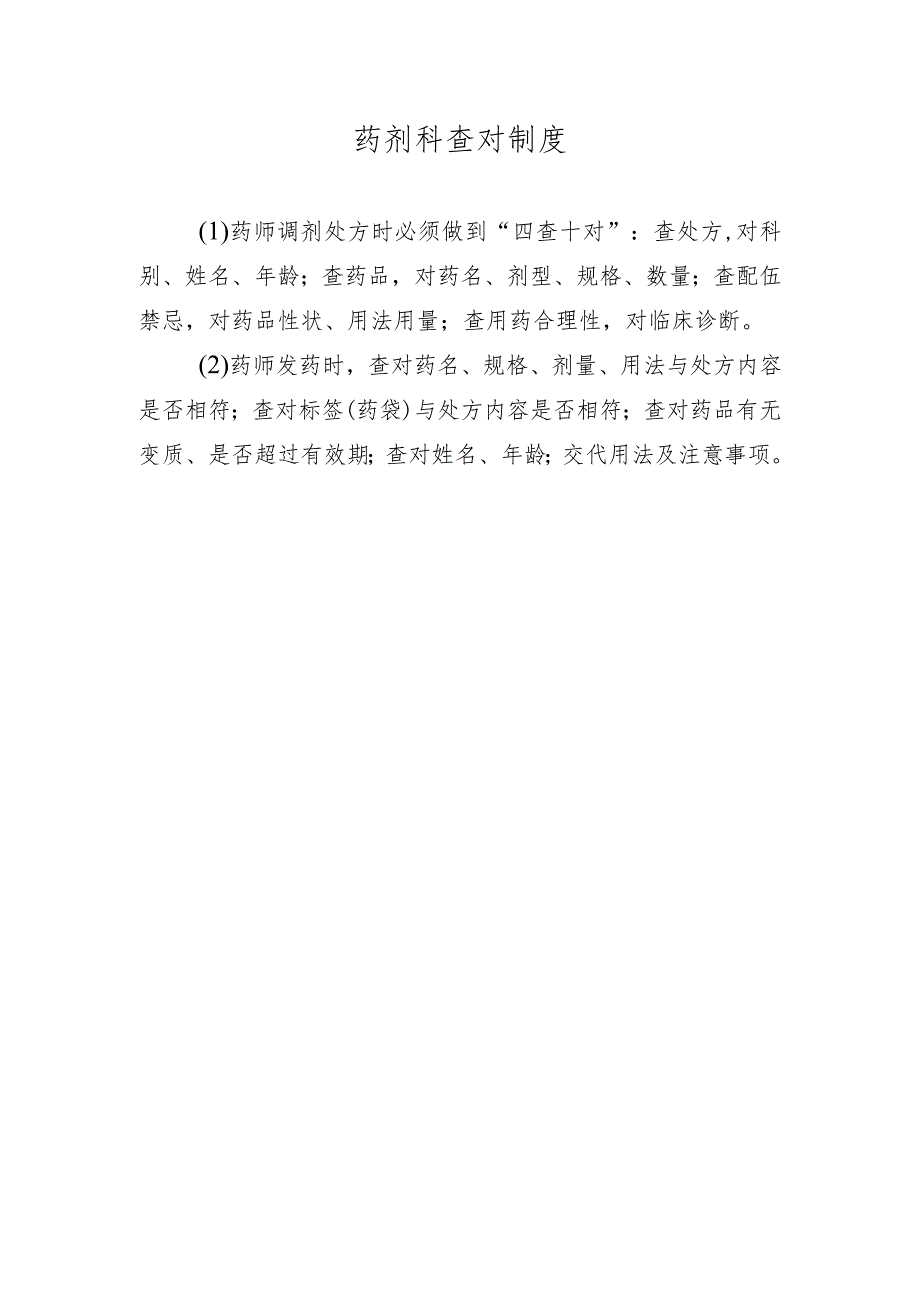 药剂科查对制度

(1)药师调剂处方时必须做到“四查十对”：查处方,对科别、姓名、年龄；查药品，对药名、剂型、规格、数量；查配伍禁忌，对药品性状、用法用量；查用药合理性，对临床诊断。

(2)药师发药时，查对药名、规格、剂量、用法与处方内容是否相符；查对标签(药袋)与处方内容是否相符；查对药品有无变质、是否超过有效期;查对姓名、年龄;交代用法及注意事项。